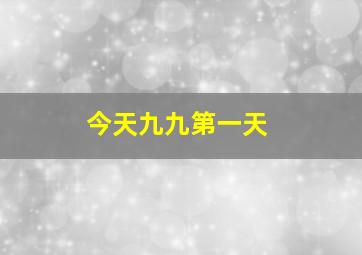 今天九九第一天